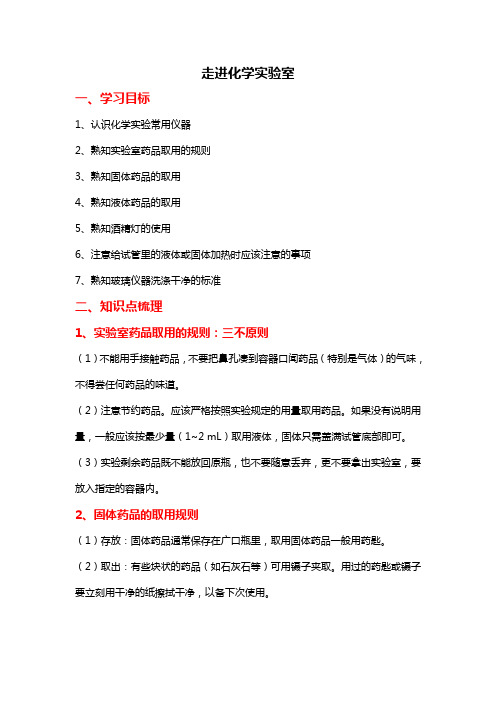 走进化学实验室

一、学习目标

1、认识化学实验常用仪器

2、熟知实验室药品取用的规则

3、熟知固体药品的取用

4、熟知液体药品的取用

5、熟知酒精灯的使用

6、注意给试管里的液体或固体加热时应该注意的事项

7、熟知玻璃仪器洗涤干净的标准

二、知识点梳理

1、实验室药品取用的规则：三不原则

（1）不能用手接触药品，不要把鼻孔凑到容器口闻药品（特别是气体）的气味，不得尝任何药品的味道。

（2）注意节约药品。应该严格按照实验规定的用量取用药品。如果没有说明用量，一般应该按最少量（1~2 mL）取用液体，固体只需盖满试管底部即可。

（3）实验剩余药品既不能放回原瓶，也不要随意丢弃，更不要拿出实验室，要放入指定的容器内。

2、固体药品的取用规则

（1）存放：固体药品通常保存在广口瓶里，取用固体药品一般用药匙。

（2）取出：有些块状的药品（如石灰石等）可用镊子夹取。用过的药匙或镊子要立刻用干净的纸擦拭干净，以备下次使用。